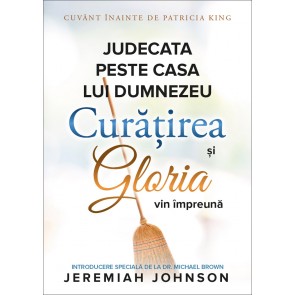 CUVÂNT ÎNAINTE DE PATRICIA KING

JUDECATA PESTE CASA LUI DUMNEZEU

Curățirea și Gloria vin împreună

INTRODUCERE SPECIALĂ DE LA DR. MICHAEL BROWN

JEREMIAH JOHNSON